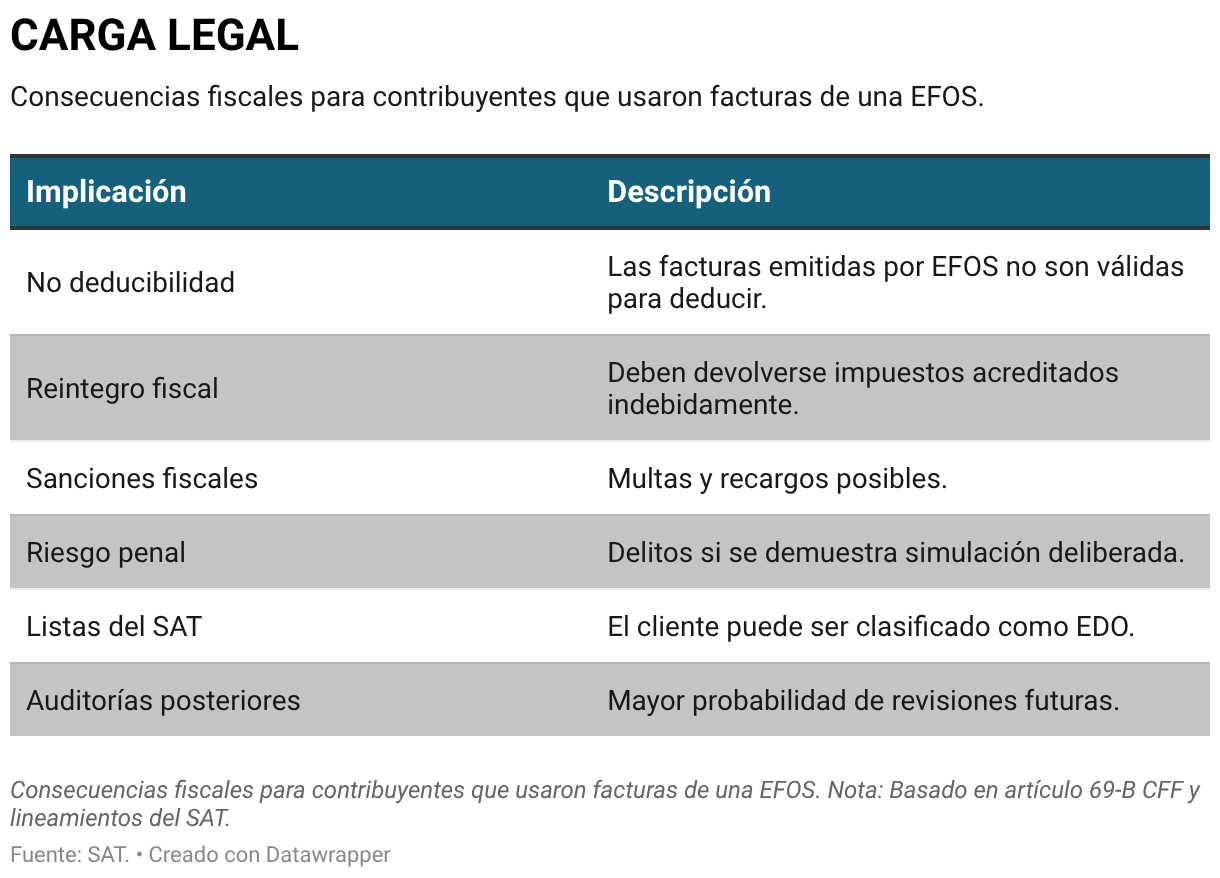 CARGA LEGAL

Consecuencias fiscales para contribuyentes que usaron facturas de una EFOS.

| Implicación | Descripción |
|---|---|
| No deducibilidad | Las facturas emitidas por EFOS no son válidas para deducir. |
| Reintegro fiscal | Deben devolverse impuestos acreditados indebidamente. |
| Sanciones fiscales | Multas y recargos posibles. |
| Riesgo penal | Delitos si se demuestra simulación deliberada. |
| Listas del SAT | El cliente puede ser clasificado como EDO. |
| Auditorías posteriores | Mayor probabilidad de revisiones futuras. |

Consecuencias fiscales para contribuyentes que usaron facturas de una EFOS. Nota: Basado en artículo 69-B CFF y lineamientos del SAT.

Fuente: SAT. • Creado con Datawrapper